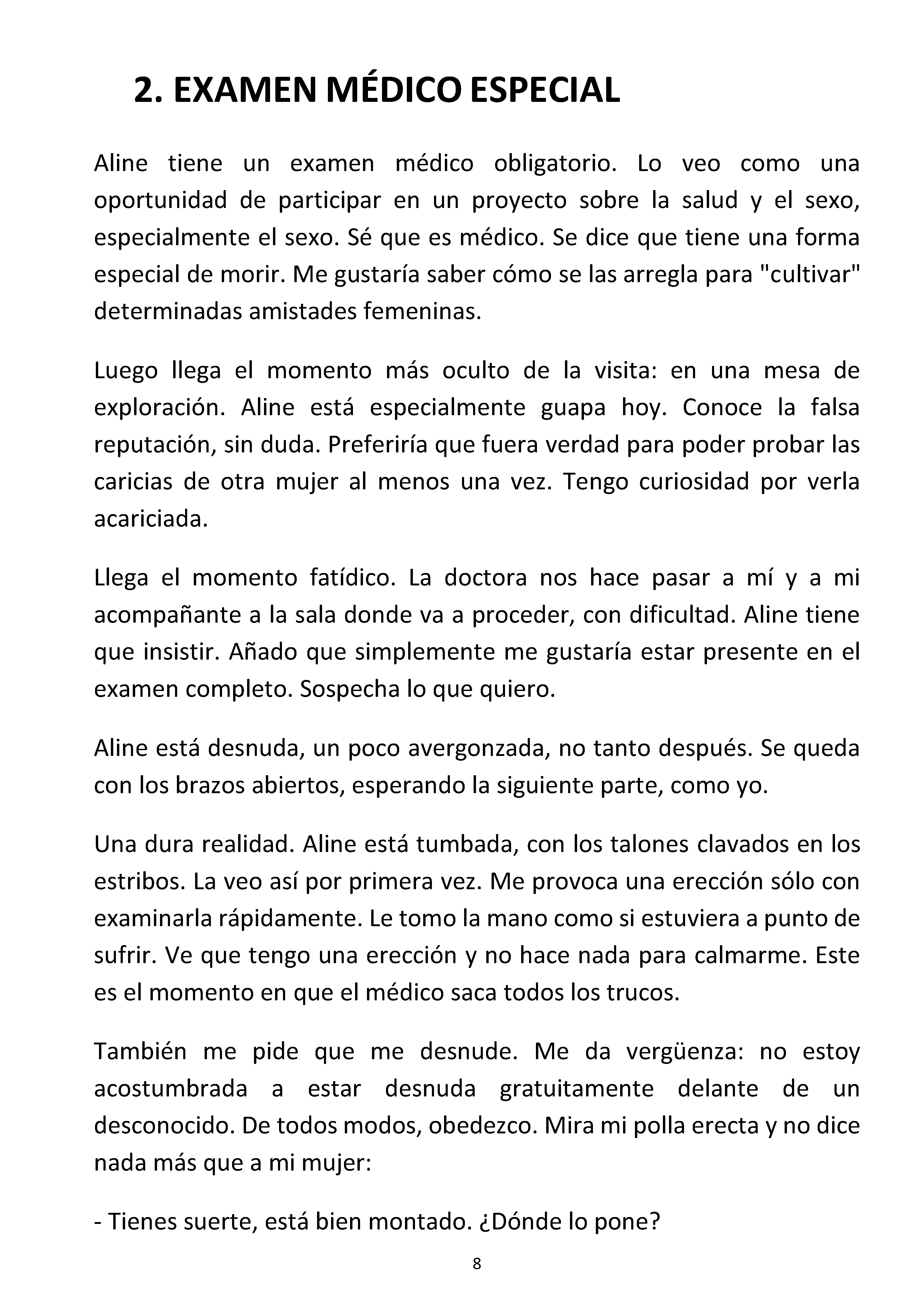 2. EXAMEN MÉDICO ESPECIAL

Aline tiene un examen médico obligatorio. Lo veo como una oportunidad de participar en un proyecto sobre la salud y el sexo, especialmente el sexo. Sé que es médico. Se dice que tiene una forma especial de morir. Me gustaría saber cómo se las arregla para "cultivar" determinadas amistades femeninas.

Luego llega el momento más oculto de la visita: en una mesa de exploración. Aline está especialmente guapa hoy. Conoce la falsa reputación, sin duda. Preferiría que fuera verdad para poder probar las caricias de otra mujer al menos una vez. Tengo curiosidad por verla acariciada.

Llega el momento fatídico. La doctora nos hace pasar a mí y a mi acompañante a la sala donde va a proceder, con dificultad. Aline tiene que insistir. Añado que simplemente me gustaría estar presente en el examen completo. Sospecha lo que quiero.

Aline está desnuda, un poco avergonzada, no tanto después. Se queda con los brazos abiertos, esperando la siguiente parte, como yo.

Una dura realidad. Aline está tumbada, con los talones clavados en los estribos. La veo así por primera vez. Me provoca una erección sólo con examinarla rápidamente. Le tomo la mano como si estuviera a punto de sufrir. Ve que tengo una erección y no hace nada para calmarme. Este es el momento en que el médico saca todos los trucos.

También me pide que me desnude. Me da vergüenza: no estoy acostumbrada a estar desnuda gratuitamente delante de un desconocido. De todos modos, obedezco. Mira mi polla erecta y no dice nada más que a mi mujer:

- Tienes suerte, está bien montado. ¿Dónde lo pone?

8